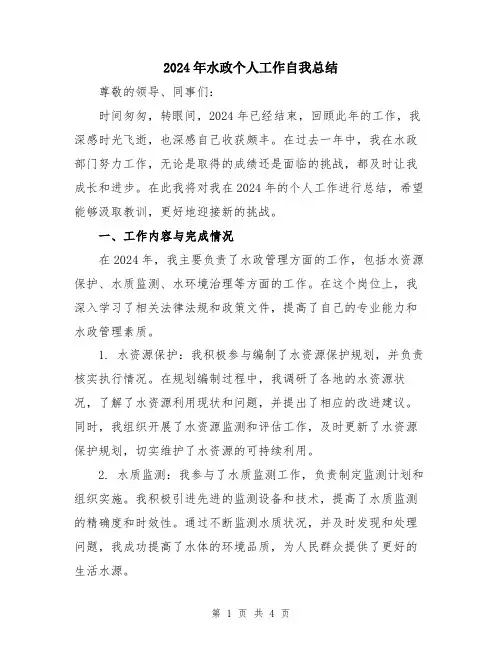 2024年水政个人工作自我总结

尊敬的领导、同事们:

时间匆匆，转眼间，2024年已经结束，回顾此年的工作，我深感时光飞逝，也深感自己收获颇丰。在过去一年中，我在水政部门努力工作，无论是取得的成绩还是面临的挑战，都及时让我成长和进步。在此我将对我在2024年的个人工作进行总结，希望能够汲取教训，更好地迎接新的挑战。

一、工作内容与完成情况

在2024年，我主要负责了水政管理方面的工作，包括水资源保护、水质监测、水环境治理等方面的工作。在这个岗位上，我深入学习了相关法律法规和政策文件，提高了自己的专业能力和水政管理素质。

1. 水资源保护：我积极参与编制了水资源保护规划，并负责核实执行情况。在规划编制过程中，我调研了各地的水资源状况，了解了水资源利用现状和问题，并提出了相应的改进建议。同时，我组织开展了水资源监测和评估工作，及时更新了水资源保护规划，切实维护了水资源的可持续利用。

2. 水质监测：我参与了水质监测工作，负责制定监测计划和组织实施。我积极引进先进的监测设备和技术，提高了水质监测的精确度和时效性。通过不断监测水质状况，并及时发现和处理问题，我成功提高了水体的环境品质，为人民群众提供了更好的生活水源。

第 1 页 共 4 页